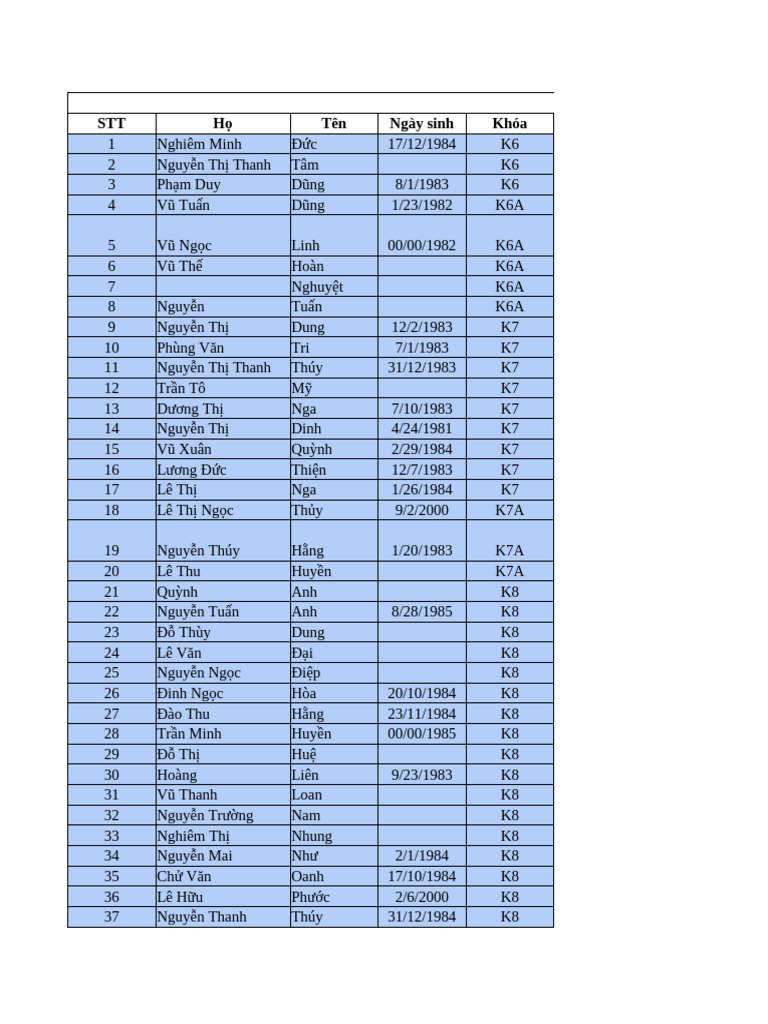 | STT | Họ | Tên | Ngày sinh | Khóa |
|---|---|---|---|---|
| 1 | Nghiêm Minh | Đức | 17/12/1984 | K6 |
| 2 | Nguyễn Thị Thanh | Tâm | | K6 |
| 3 | Phạm Duy | Dũng | 8/1/1983 | K6 |
| 4 | Vũ Tuấn | Dũng | 1/23/1982 | K6A |
| 5 | Vũ Ngọc | Linh | 00/00/1982 | K6A |
| 6 | Vũ Thế | Hoàn | | K6A |
| 7 | | Nghuyệt | | K6A |
| 8 | Nguyễn | Tuấn | | K6A |
| 9 | Nguyễn Thị | Dung | 12/2/1983 | K7 |
| 10 | Phùng Văn | Tri | 7/1/1983 | K7 |
| 11 | Nguyễn Thị Thanh | Thúy | 31/12/1983 | K7 |
| 12 | Trần Tô | Mỹ | | K7 |
| 13 | Dương Thị | Nga | 7/10/1983 | K7 |
| 14 | Nguyễn Thị | Dinh | 4/24/1981 | K7 |
| 15 | Vũ Xuân | Quỳnh | 2/29/1984 | K7 |
| 16 | Lương Đức | Thiện | 12/7/1983 | K7 |
| 17 | Lê Thị | Nga | 1/26/1984 | K7 |
| 18 | Lê Thị Ngọc | Thủy | 9/2/2000 | K7A |
| 19 | Nguyễn Thúy | Hằng | 1/20/1983 | K7A |
| 20 | Lê Thu | Huyền | | K7A |
| 21 | Quỳnh | Anh | | K8 |
| 22 | Nguyễn Tuấn | Anh | 8/28/1985 | K8 |
| 23 | Đỗ Thùy | Dung | | K8 |
| 24 | Lê Văn | Đại | | K8 |
| 25 | Nguyễn Ngọc | Điệp | | K8 |
| 26 | Đinh Ngọc | Hòa | 20/10/1984 | K8 |
| 27 | Đào Thu | Hằng | 23/11/1984 | K8 |
| 28 | Trần Minh | Huyền | 00/00/1985 | K8 |
| 29 | Đỗ Thị | Huệ | | K8 |
| 30 | Hoàng | Liên | 9/23/1983 | K8 |
| 31 | Vũ Thanh | Loan | | K8 |
| 32 | Nguyễn Trường | Nam | | K8 |
| 33 | Nghiêm Thị | Nhung | | K8 |
| 34 | Nguyễn Mai | Như | 2/1/1984 | K8 |
| 35 | Chử Văn | Oanh | 17/10/1984 | K8 |
| 36 | Lê Hữu | Phước | 2/6/2000 | K8 |
| 37 | Nguyễn Thanh | Thúy | 31/12/1984 | K8 |